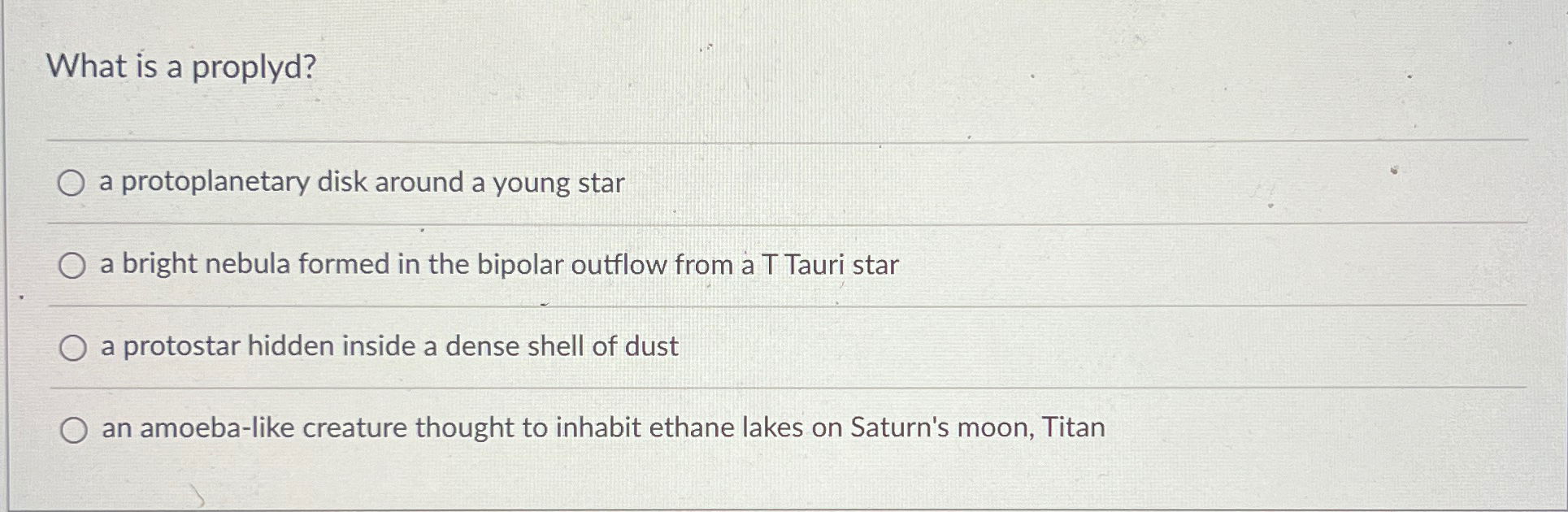 What is a proplyd?

○ a protoplanetary disk around a young star

○ a bright nebula formed in the bipolar outflow from a T Tauri star

○ a protostar hidden inside a dense shell of dust

○ an amoeba-like creature thought to inhabit ethane lakes on Saturn's moon, Titan